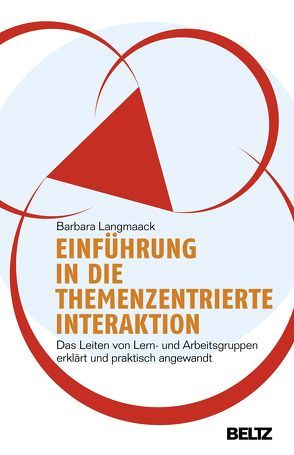 Barbara Langmaack

EINFÜHRUNG IN DIE THEMENZENTRIERTE INTERAKTION

Das Leiten von Lern- und Arbeitsgruppen erklärt und praktisch angewandt

BELTZ